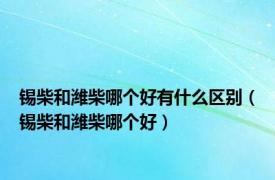 锡柴和潍柴哪个好有什么区别（锡柴和潍柴哪个好）